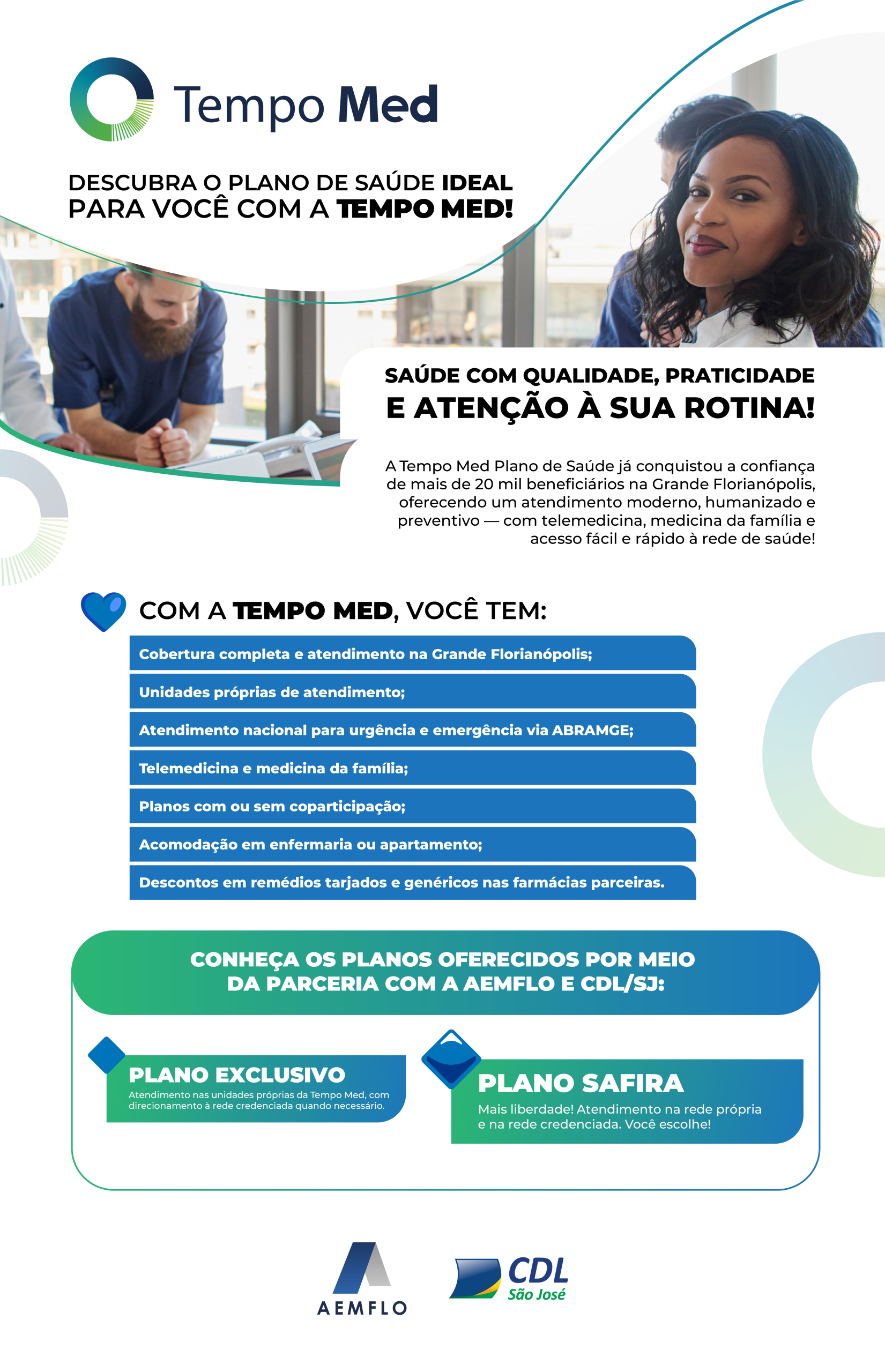 Tempo Med

DESCUBRA O PLANO DE SAÚDE IDEAL PARA VOCÊ COM A TEMPO MED!

SAÚDE COM QUALIDADE, PRATICIDADE E ATENÇÃO À SUA ROTINA!

A Tempo Med Plano de Saúde já conquistou a confiança de mais de 20 mil beneficiários na Grande Florianópolis, oferecendo um atendimento moderno, humanizado e preventivo — com telemedicina, medicina da família e acesso fácil e rápido à rede de saúde!

COM A TEMPO MED, VOCÊ TEM:

Cobertura completa e atendimento na Grande Florianópolis;

Unidades próprias de atendimento;

Atendimento nacional para urgência e emergência via ABRAMGE;

Telemedicina e medicina da família;

Planos com ou sem coparticipação;

Acomodação em enfermaria ou apartamento;

Descontos em remédios tarjados e genéricos nas farmácias parceiras.

CONHEÇA OS PLANOS OFERECIDOS POR MEIO DA PARCERIA COM A AEMFLO E CDL/SJ:

PLANO EXCLUSIVO
Atendimento nas unidades próprias da Tempo Med, com direcionamento à rede credenciada quando necessário.

PLANO SAFIRA
Mais liberdade! Atendimento na rede própria e na rede credenciada. Você escolhe!

AEMFLO

CDL
São José